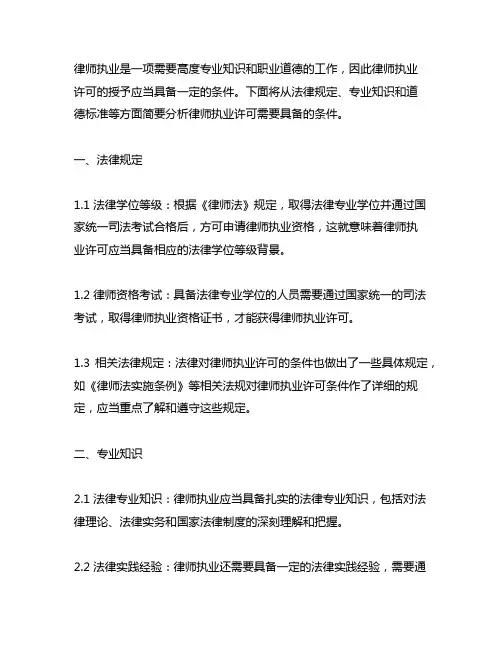 律师执业是一项需要高度专业知识和职业道德的工作，因此律师执业许可的授予应当具备一定的条件。下面将从法律规定、专业知识和道德标准等方面简要分析律师执业许可需要具备的条件。

一、法律规定

1.1 法律学位等级：根据《律师法》规定，取得法律专业学位并通过国家统一司法考试合格后，方可申请律师执业资格，这就意味着律师执业许可应当具备相应的法律学位等级背景。

1.2 律师资格考试：具备法律专业学位的人员需要通过国家统一的司法考试，取得律师执业资格证书，才能获得律师执业许可。

1.3 相关法律规定：法律对律师执业许可的条件也做出了一些具体规定，如《律师法实施条例》等相关法规对律师执业许可条件作了详细的规定，应当重点了解和遵守这些规定。

二、专业知识

2.1 法律专业知识：律师执业应当具备扎实的法律专业知识，包括对法律理论、法律实务和国家法律制度的深刻理解和把握。

2.2 法律实践经验：律师执业还需要具备一定的法律实践经验，需要通